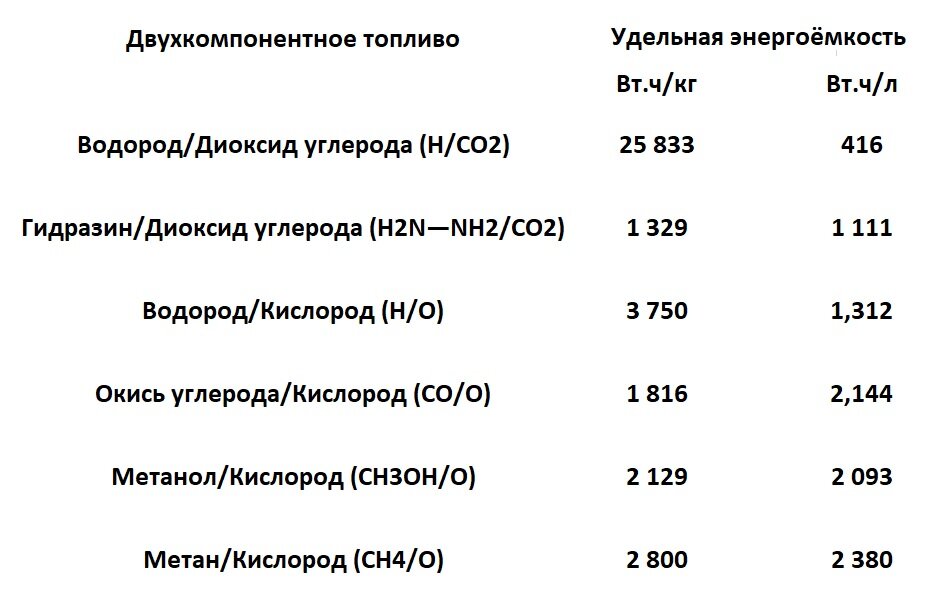 | Двухкомпонентное топливо | Удельная энергоёмкость | |
|---|---|---|
| | Вт.ч/кг | Вт.ч/л |
| Водород/Диоксид углерода (H/CO2) | 25 833 | 416 |
| Гидразин/Диоксид углерода (H2N—NH2/CO2) | 1 329 | 1 111 |
| Водород/Кислород (H/O) | 3 750 | 1,312 |
| Окись углерода/Кислород (CO/O) | 1 816 | 2,144 |
| Метанол/Кислород (CH3OH/O) | 2 129 | 2 093 |
| Метан/Кислород (CH4/O) | 2 800 | 2 380 |